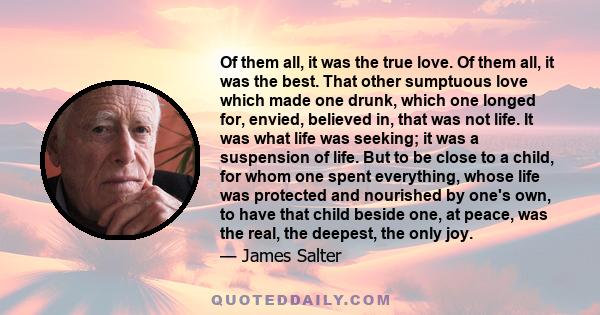 Of them all, it was the true love. Of them all, it was the best. That other sumptuous love which made one drunk, which one longed for, envied, believed in, that was not life. It was what life was seeking; it was a suspension of life. But to be close to a child, for whom one spent everything, whose life was protected and nourished by one's own, to have that child beside one, at peace, was the real, the deepest, the only joy.
— James Salter

QUOTEDDAILY.COM